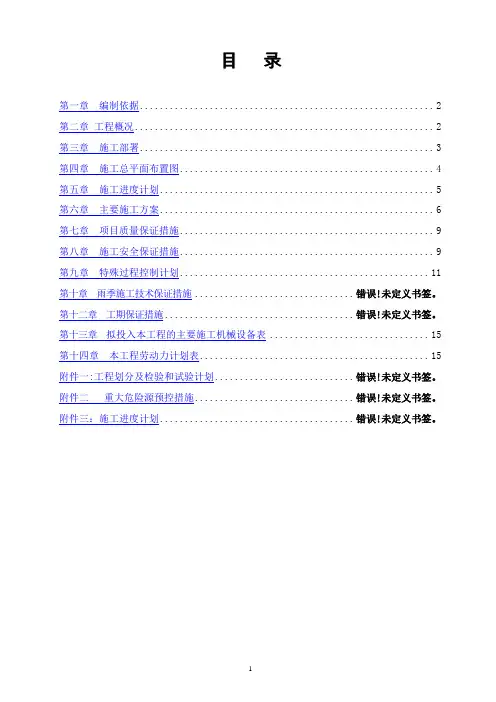 目 录

第一章 编制依据 2
第二章 工程概况 2
第三章 施工部署 3
第四章 施工总平面布置图 4
第五章 施工进度计划 5
第六章 主要施工方案 6
第七章 项目质量保证措施 9
第八章 施工安全保证措施 9
第九章 特殊过程控制计划 11
第十章 雨季施工技术保证措施 错误!未定义书签。
第十二章 工期保证措施 错误!未定义书签。
第十三章 拟投入本工程的主要施工机械设备表 15
第十四章 本工程劳动力计划表 15
附件一:工程划分及检验和试验计划 错误!未定义书签。
附件二 重大危险源预控措施 错误!未定义书签。
附件三:施工进度计划 错误!未定义书签。

1